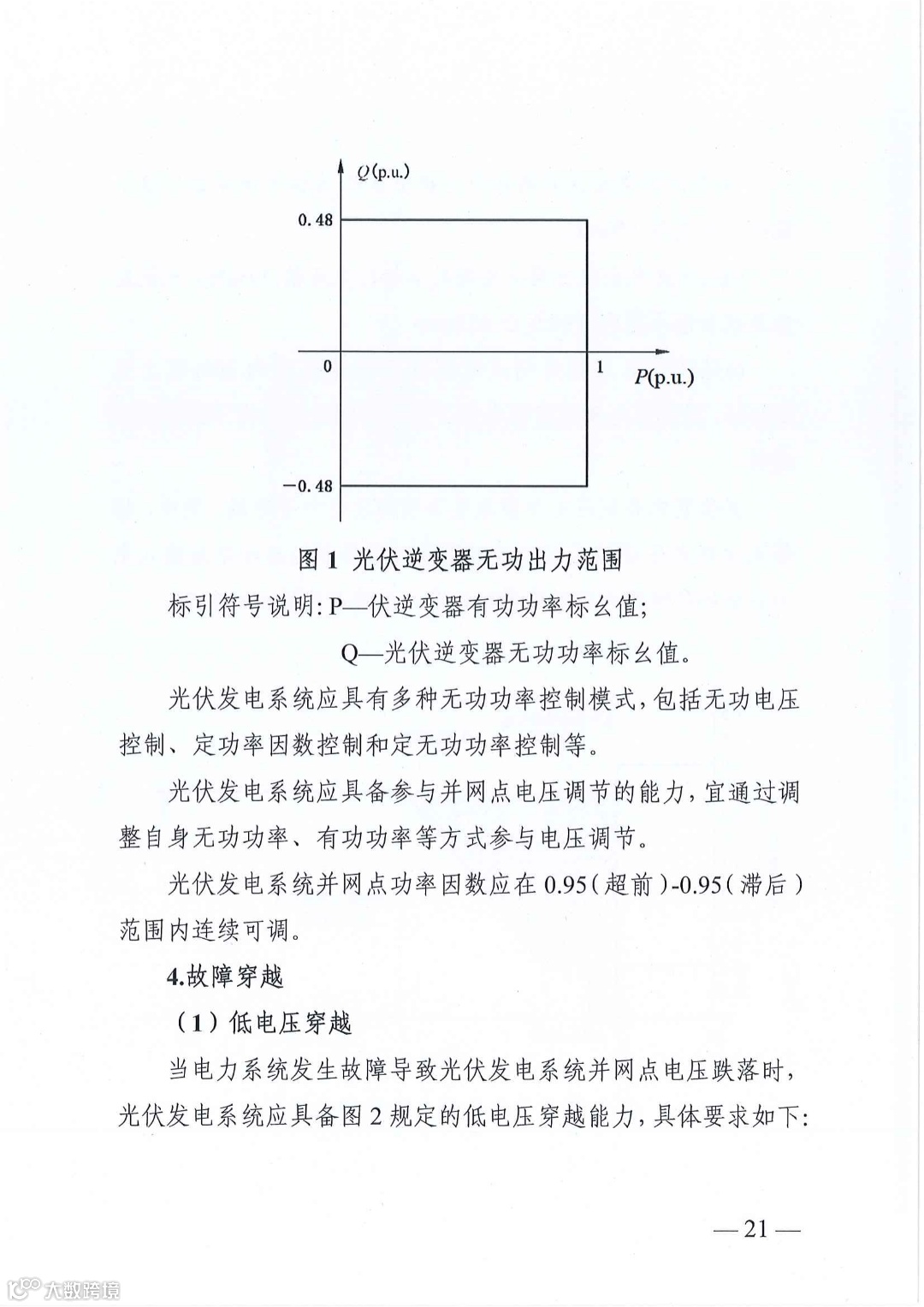 $Q$(p.u.)

0.48

0

1

$P$(p.u.)

−0.48

图 1 光伏逆变器无功出力范围

标引符号说明: P—伏逆变器有功功率标幺值;

Q—光伏逆变器无功功率标幺值。

光伏发电系统应具有多种无功功率控制模式,包括无功电压控制、定功率因数控制和定无功功率控制等。

光伏发电系统应具备参与并网点电压调节的能力,宜通过调整自身无功功率、有功功率等方式参与电压调节。

光伏发电系统并网点功率因数应在 0.95(超前)-0.95(滞后)范围内连续可调。

4.故障穿越

(1)低电压穿越

当电力系统发生故障导致光伏发电系统并网点电压跌落时,光伏发电系统应具备图 2 规定的低电压穿越能力,具体要求如下:

— 21 —

大数跨境